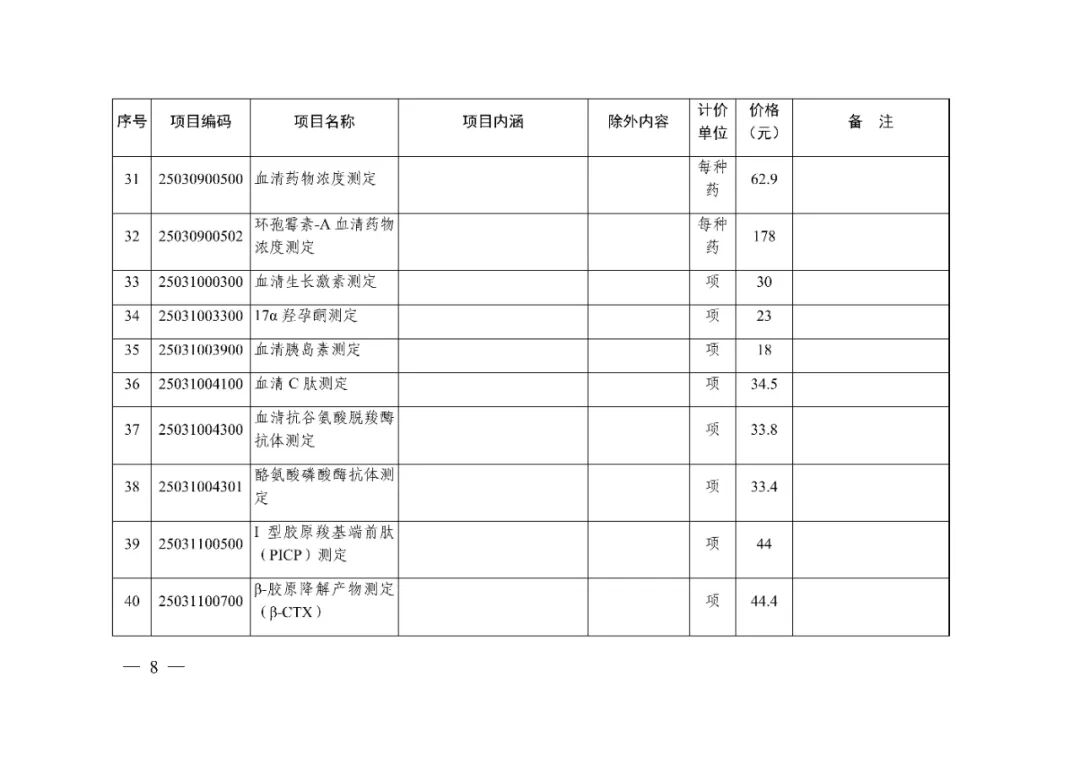 | 序号 | 项目编码 | 项目名称 | 项目内涵 | 除外内容 | 计价单位 | 价格（元） | 备　注 |
|---|---|---|---|---|---|---|---|
| 31 | 25030900500 | 血清药物浓度测定 | | | 每种药 | 62.9 | |
| 32 | 25030900502 | 环孢霉素-A 血清药物浓度测定 | | | 每种药 | 178 | |
| 33 | 25031000300 | 血清生长激素测定 | | | 项 | 30 | |
| 34 | 25031003300 | 17α 羟孕酮测定 | | | 项 | 23 | |
| 35 | 25031003900 | 血清胰岛素测定 | | | 项 | 18 | |
| 36 | 25031004100 | 血清 C 肽测定 | | | 项 | 34.5 | |
| 37 | 25031004300 | 血清抗谷氨酸脱羧酶抗体测定 | | | 项 | 33.8 | |
| 38 | 25031004301 | 酪氨酸磷酸酶抗体测定 | | | 项 | 33.4 | |
| 39 | 25031100500 | I 型胶原羧基端前肽（PICP）测定 | | | 项 | 44 | |
| 40 | 25031100700 | β-胶原降解产物测定（β-CTX） | | | 项 | 44.4 | |

— 8 —